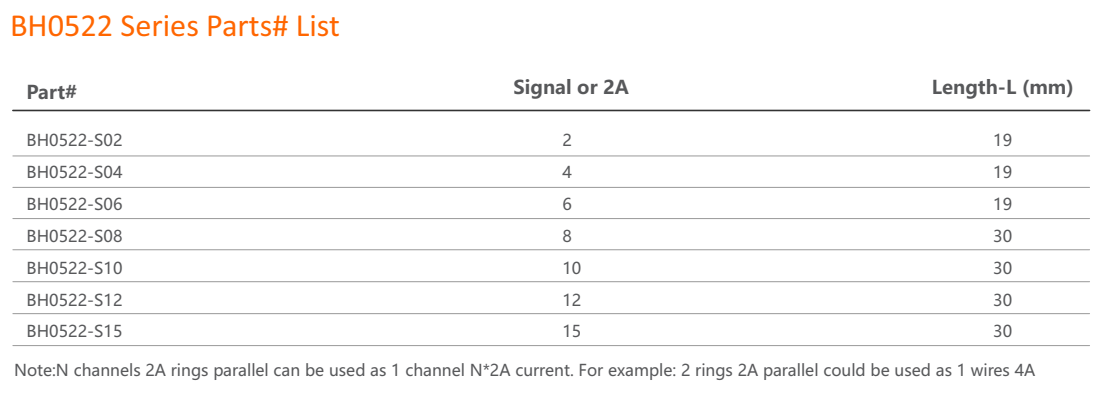 BH0522 Series Parts# List

| Part# | Signal or 2A | Length-L (mm) |
|---|---|---|
| BH0522-S02 | 2 | 19 |
| BH0522-S04 | 4 | 19 |
| BH0522-S06 | 6 | 19 |
| BH0522-S08 | 8 | 30 |
| BH0522-S10 | 10 | 30 |
| BH0522-S12 | 12 | 30 |
| BH0522-S15 | 15 | 30 |

Note:N channels 2A rings parallel can be used as 1 channel N*2A current. For example: 2 rings 2A parallel could be used as 1 wires 4A